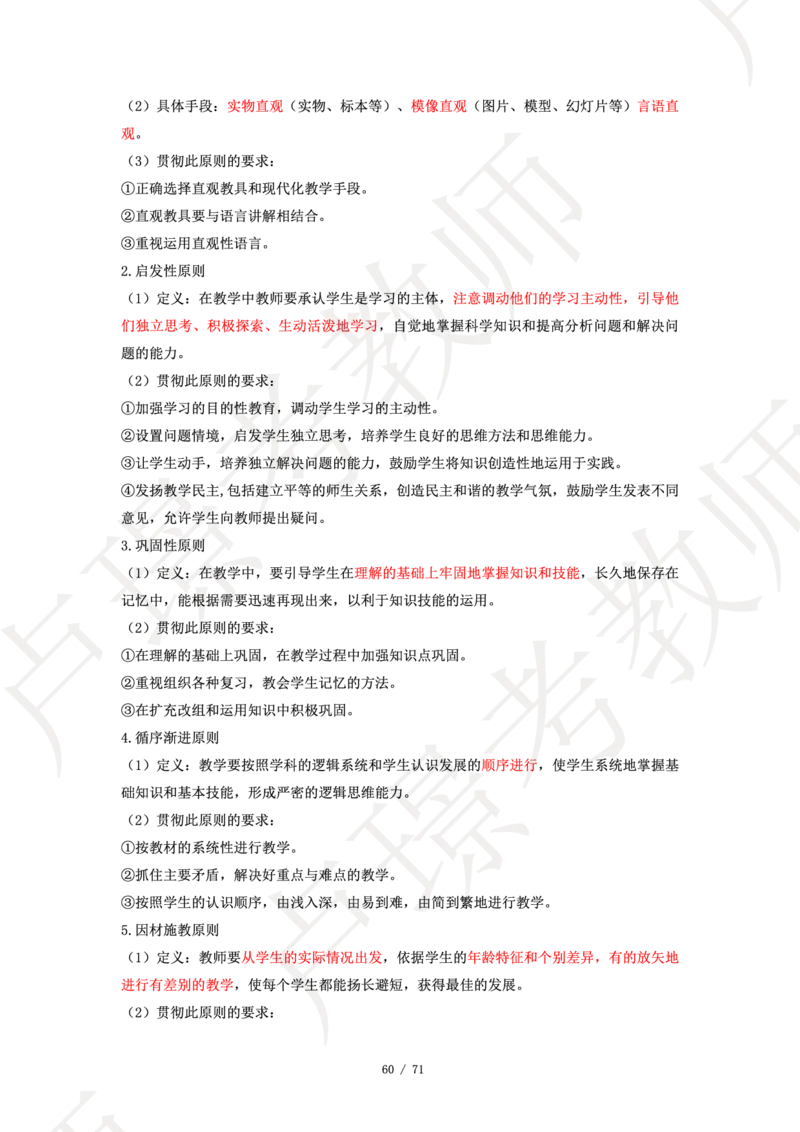 （2）具体手段：实物直观（实物、标本等）、模像直观（图片、模型、幻灯片等）言语直观。

（3）贯彻此原则的要求：

①正确选择直观教具和现代化教学手段。

②直观教具要与语言讲解相结合。

③重视运用直观性语言。

2.启发性原则

（1）定义：在教学中教师要承认学生是学习的主体，注意调动他们的学习主动性，引导他们独立思考、积极探索、生动活泼地学习，自觉地掌握科学知识和提高分析问题和解决问题的能力。

（2）贯彻此原则的要求：

①加强学习的目的性教育，调动学生学习的主动性。

②设置问题情境，启发学生独立思考，培养学生良好的思维方法和思维能力。

③让学生动手，培养独立解决问题的能力，鼓励学生将知识创造性地运用于实践。

④发扬教学民主,包括建立平等的师生关系，创造民主和谐的教学气氛，鼓励学生发表不同意见，允许学生向教师提出疑问。

3.巩固性原则

（1）定义：在教学中，要引导学生在理解的基础上牢固地掌握知识和技能，长久地保存在记忆中，能根据需要迅速再现出来，以利于知识技能的运用。

（2）贯彻此原则的要求：

①在理解的基础上巩固，在教学过程中加强知识点巩固。

②重视组织各种复习，教会学生记忆的方法。

③在扩充改组和运用知识中积极巩固。

4.循序渐进原则

（1）定义：教学要按照学科的逻辑系统和学生认识发展的顺序进行，使学生系统地掌握基础知识和基本技能，形成严密的逻辑思维能力。

（2）贯彻此原则的要求：

①按教材的系统性进行教学。

②抓住主要矛盾，解决好重点与难点的教学。

③按照学生的认识顺序，由浅入深，由易到难，由简到繁地进行教学。

5.因材施教原则

（1）定义：教师要从学生的实际情况出发，依据学生的年龄特征和个别差异，有的放矢地进行有差别的教学，使每个学生都能扬长避短，获得最佳的发展。

（2）贯彻此原则的要求：

60 / 71